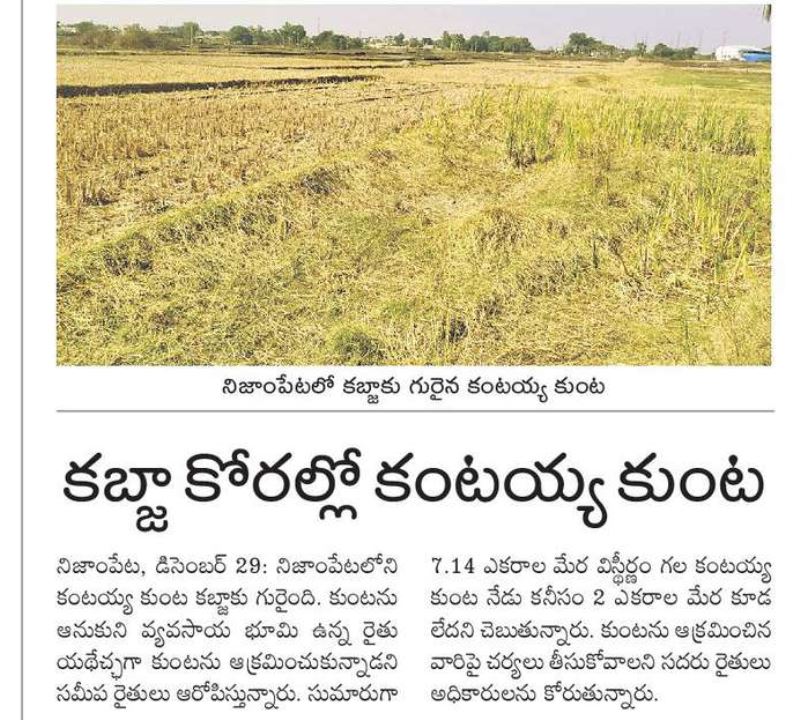 నిజాంపేటలో కబ్జాకు గురైన కంటయ్య కుంట

కబ్జా కోరల్లో కంటయ్య కుంట

నిజాంపేట, డిసెంబర్ 29: నిజాంపేటలోని కంటయ్య కుంట కబ్జాకు గురైంది. కుంటను ఆనుకుని వ్యవసాయ భూమి ఉన్న రైతు యథేచ్ఛగా కుంటను ఆక్రమించుకున్నాడని సమీప రైతులు ఆరోపిస్తున్నారు. సుమారుగా 7.14 ఎకరాల మేర విస్తీర్ణం గల కంటయ్య కుంట నేడు కనీసం 2 ఎకరాల మేర కూడ లేదని చెబుతున్నారు. కుంటను ఆక్రమించిన వారిపై చర్యలు తీసుకోవాలని సదరు రైతులు అధికారులను కోరుతున్నారు.